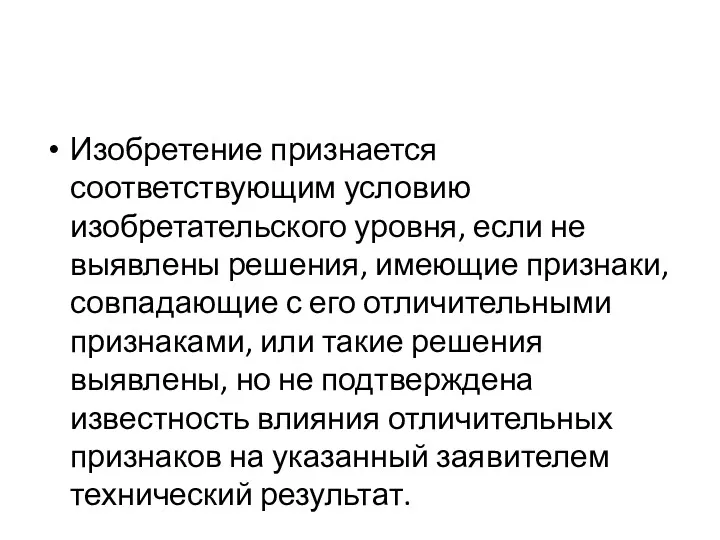 • Изобретение признается соответствующим условию изобретательского уровня, если не выявлены решения, имеющие признаки, совпадающие с его отличительными признаками, или такие решения выявлены, но не подтверждена известность влияния отличительных признаков на указанный заявителем технический результат.